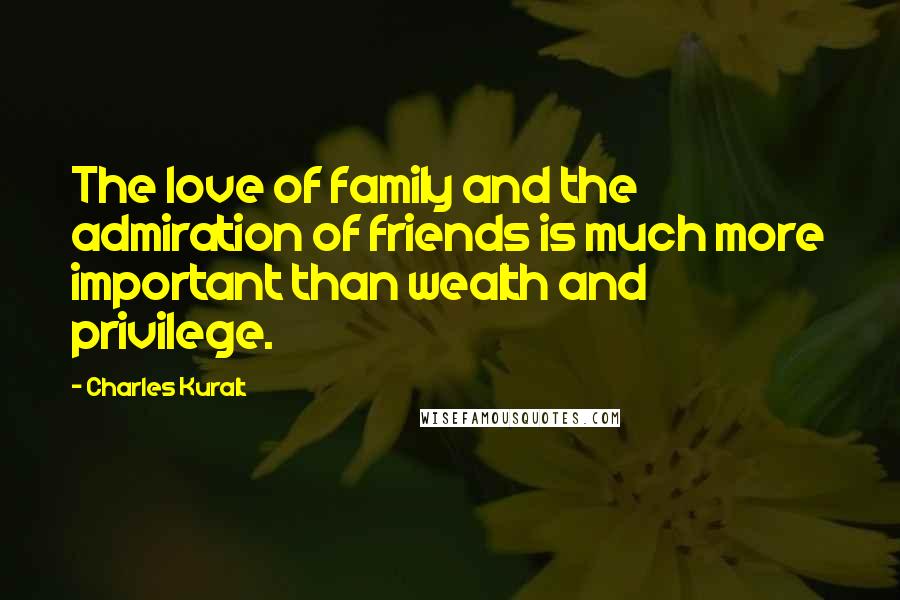 The love of family and the admiration of friends is much more important than wealth and privilege.

- Charles Kuralt

WISEFAMOUSQUOTES.COM